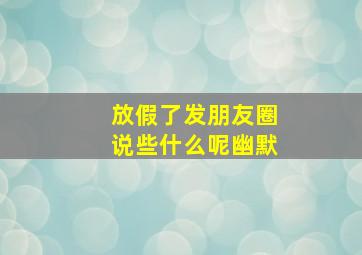 放假了发朋友圈
说些什么呢幽默